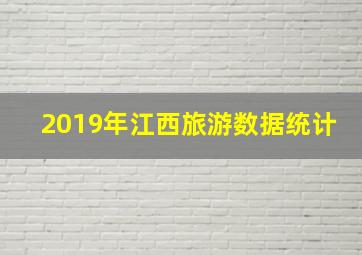 2019年江西旅游数据统计